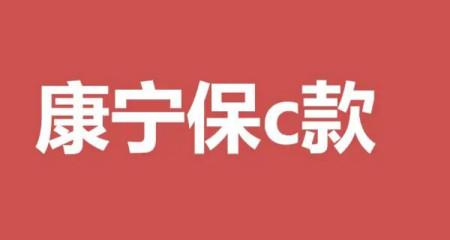 康宁保c款